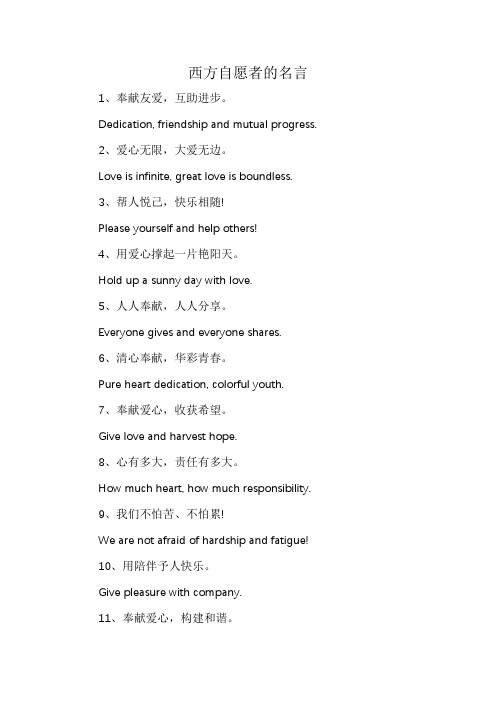 西方自愿者的名言

1、奉献友爱，互助进步。

Dedication, friendship and mutual progress.

2、爱心无限，大爱无边。

Love is infinite, great love is boundless.

3、帮人悦己，快乐相随!

Please yourself and help others!

4、用爱心撑起一片艳阳天。

Hold up a sunny day with love.

5、人人奉献，人人分享。

Everyone gives and everyone shares.

6、清心奉献，华彩青春。

Pure heart dedication, colorful youth.

7、奉献爱心，收获希望。

Give love and harvest hope.

8、心有多大，责任有多大。

How much heart, how much responsibility.

9、我们不怕苦、不怕累!

We are not afraid of hardship and fatigue!

10、用陪伴予人快乐。

Give pleasure with company.

11、奉献爱心，构建和谐。